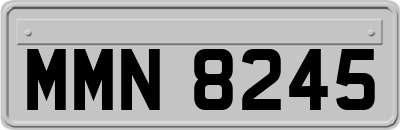 MMN 8245